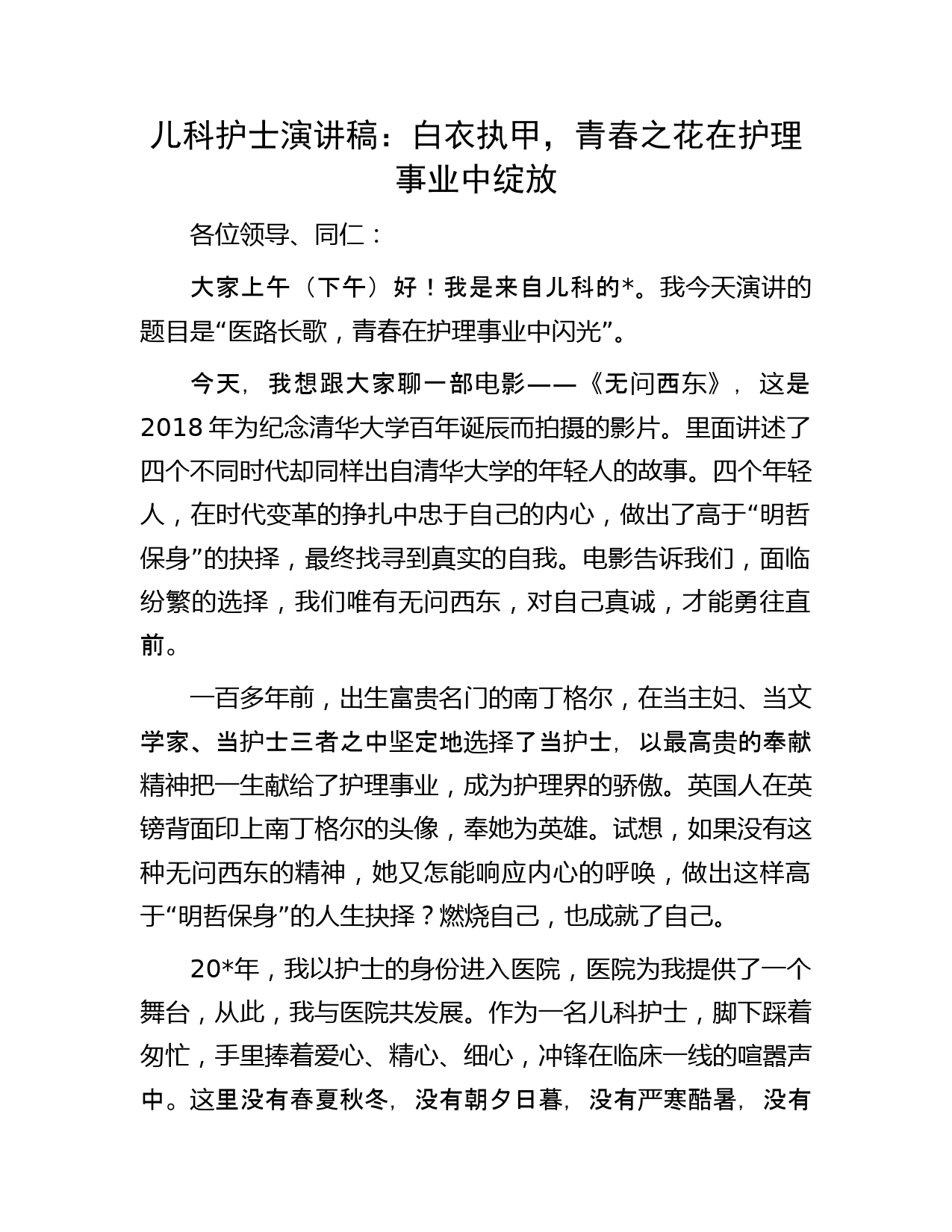 儿科护士演讲稿：白衣执甲，青春之花在护理事业中绽放

各位领导、同仁：

大家上午（下午）好！我是来自儿科的*。我今天演讲的题目是“医路长歌，青春在护理事业中闪光”。

今天，我想跟大家聊一部电影——《无问西东》，这是2018年为纪念清华大学百年诞辰而拍摄的影片。里面讲述了四个不同时代却同样出自清华大学的年轻人的故事。四个年轻人，在时代变革的挣扎中忠于自己的内心，做出了高于“明哲保身”的抉择，最终找寻到真实的自我。电影告诉我们，面临纷繁的选择，我们唯有无问西东，对自己真诚，才能勇往直前。

一百多年前，出生富贵名门的南丁格尔，在当主妇、当文学家、当护士三者之中坚定地选择了当护士，以最高贵的奉献精神把一生献给了护理事业，成为护理界的骄傲。英国人在英镑背面印上南丁格尔的头像，奉她为英雄。试想，如果没有这种无问西东的精神，她又怎能响应内心的呼唤，做出这样高于“明哲保身”的人生抉择？燃烧自己，也成就了自己。

20*年，我以护士的身份进入医院，医院为我提供了一个舞台，从此，我与医院共发展。作为一名儿科护士，脚下踩着匆忙，手里捧着爱心、精心、细心，冲锋在临床一线的喧嚣声中。这里没有春夏秋冬，没有朝夕日暮，没有严寒酷暑，没有